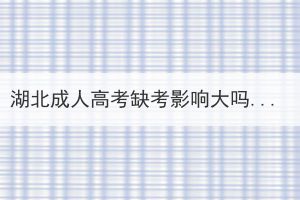 湖北成人高考缺考影响大吗...